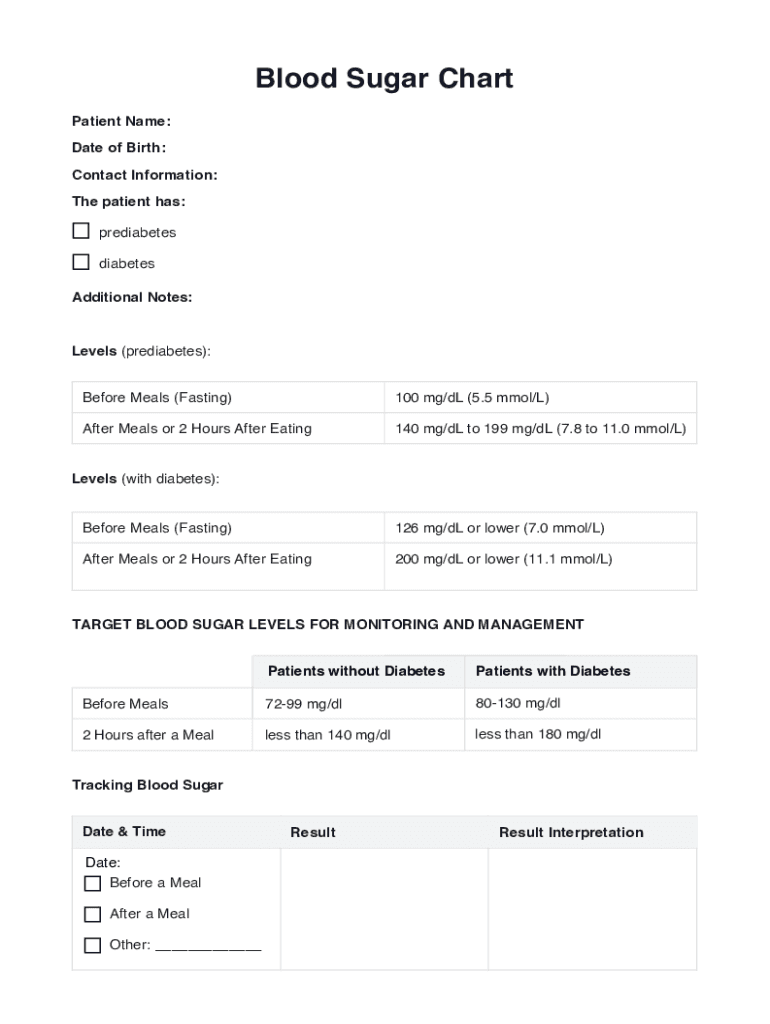 Blood Sugar Chart

Patient Name:

Date of Birth:

Contact Information:

The patient has:

☐ prediabetes

☐ diabetes

Additional Notes:

Levels (prediabetes):

| Before Meals (Fasting) | 100 mg/dL (5.5 mmol/L) |
|---|---|
| After Meals or 2 Hours After Eating | 140 mg/dL to 199 mg/dL (7.8 to 11.0 mmol/L) |

Levels (with diabetes):

| Before Meals (Fasting) | 126 mg/dL or lower (7.0 mmol/L) |
|---|---|
| After Meals or 2 Hours After Eating | 200 mg/dL or lower (11.1 mmol/L) |

TARGET BLOOD SUGAR LEVELS FOR MONITORING AND MANAGEMENT

| | Patients without Diabetes | Patients with Diabetes |
|---|---|---|
| Before Meals | 72-99 mg/dl | 80-130 mg/dl |
| 2 Hours after a Meal | less than 140 mg/dl | less than 180 mg/dl |

Tracking Blood Sugar

| Date & Time | Result | Result Interpretation |
|---|---|---|
| Date: ☐ Before a Meal ☐ After a Meal ☐ Other: ____________ | | |